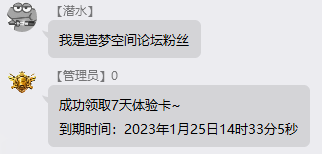 【潜水】
我是造梦空间论坛粉丝

【管理员】0
成功领取7天体验卡~
到期时间：2023年1月25日14时33分5秒